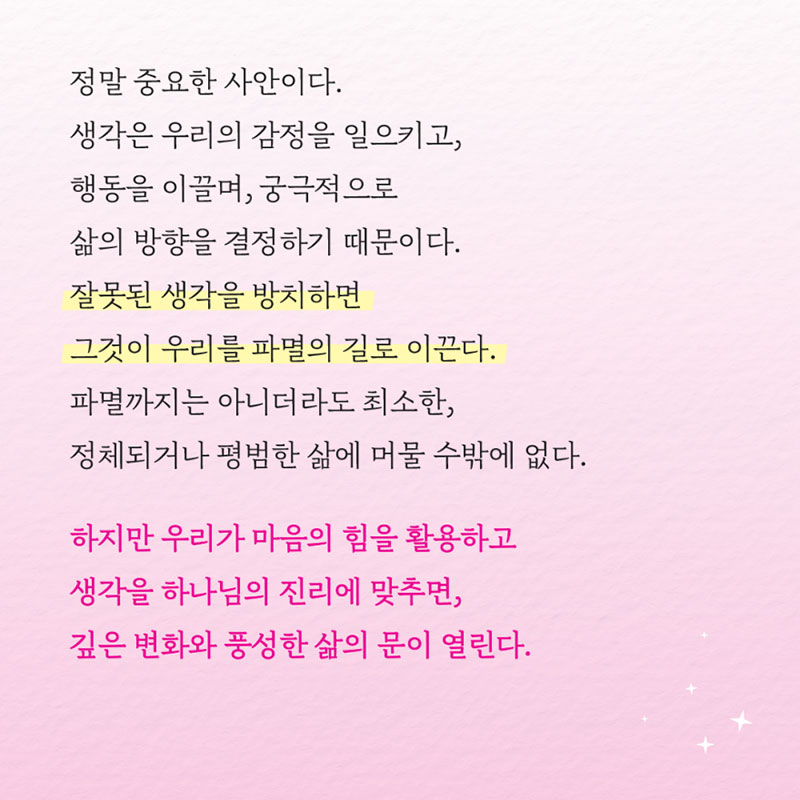 정말 중요한 사안이다.
생각은 우리의 감정을 일으키고,
행동을 이끌며, 궁극적으로
삶의 방향을 결정하기 때문이다.
잘못된 생각을 방치하면
그것이 우리를 파멸의 길로 이끈다.
파멸까지는 아니더라도 최소한,
정체되거나 평범한 삶에 머물 수밖에 없다.

하지만 우리가 마음의 힘을 활용하고
생각을 하나님의 진리에 맞추면,
깊은 변화와 풍성한 삶의 문이 열린다.